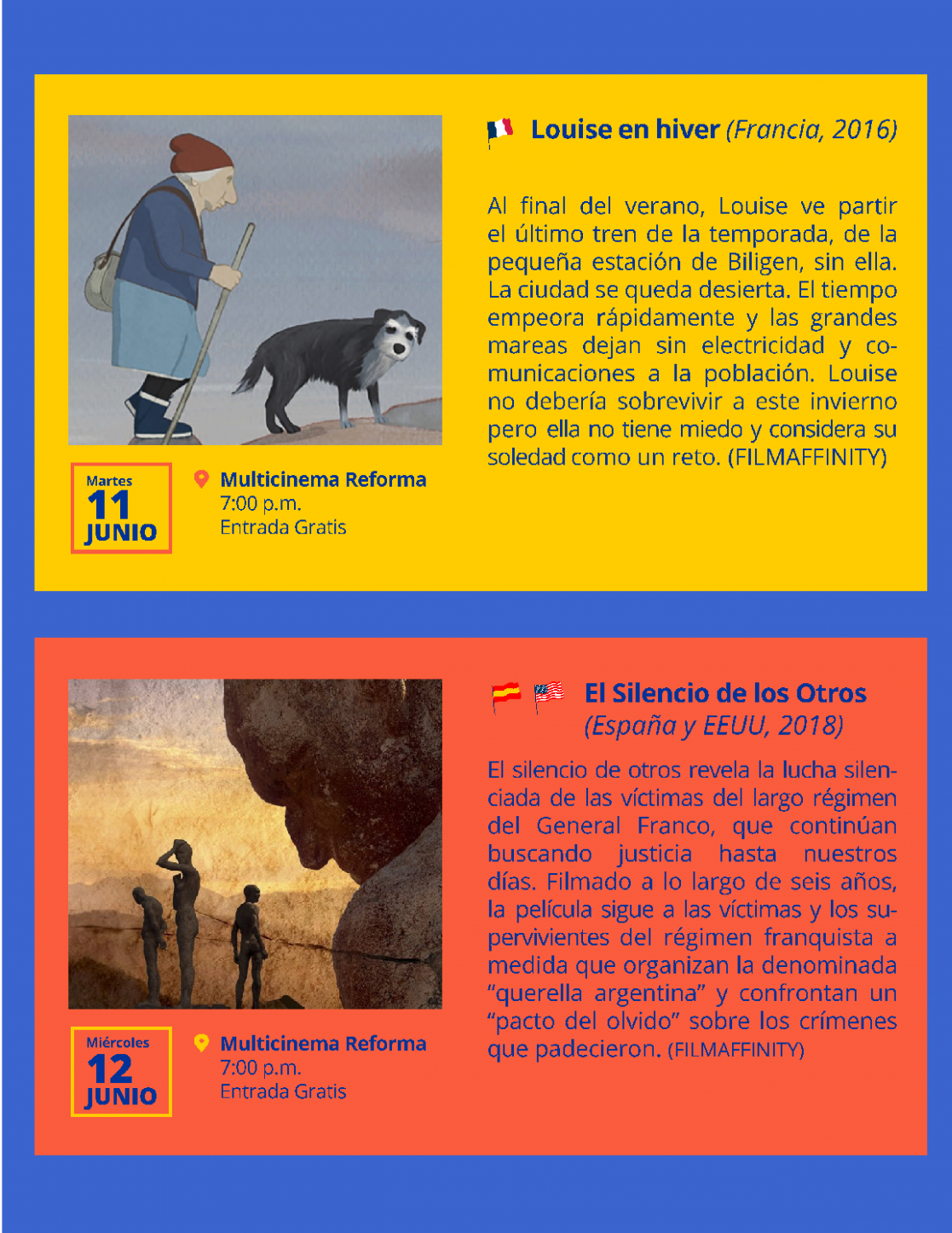 Louise en hiver (Francia, 2016)

Al final del verano, Louise ve partir el último tren de la temporada, de la pequeña estación de Biligen, sin ella. La ciudad se queda desierta. El tiempo empeora rápidamente y las grandes mareas dejan sin electricidad y comunicaciones a la población. Louise no debería sobrevivir a este invierno pero ella no tiene miedo y considera su soledad como un reto. (FILMAFFINITY)

Martes
11
JUNIO

Multicinema Reforma
7:00 p.m.
Entrada Gratis

El Silencio de los Otros
(España y EEUU, 2018)

El silencio de otros revela la lucha silenciada de las víctimas del largo régimen del General Franco, que continúan buscando justicia hasta nuestros días. Filmado a lo largo de seis años, la película sigue a las víctimas y los supervivientes del régimen franquista a medida que organizan la denominada “querella argentina” y confrontan un “pacto del olvido” sobre los crímenes que padecieron. (FILMAFFINITY)

Miércoles
12
JUNIO

Multicinema Reforma
7:00 p.m.
Entrada Gratis